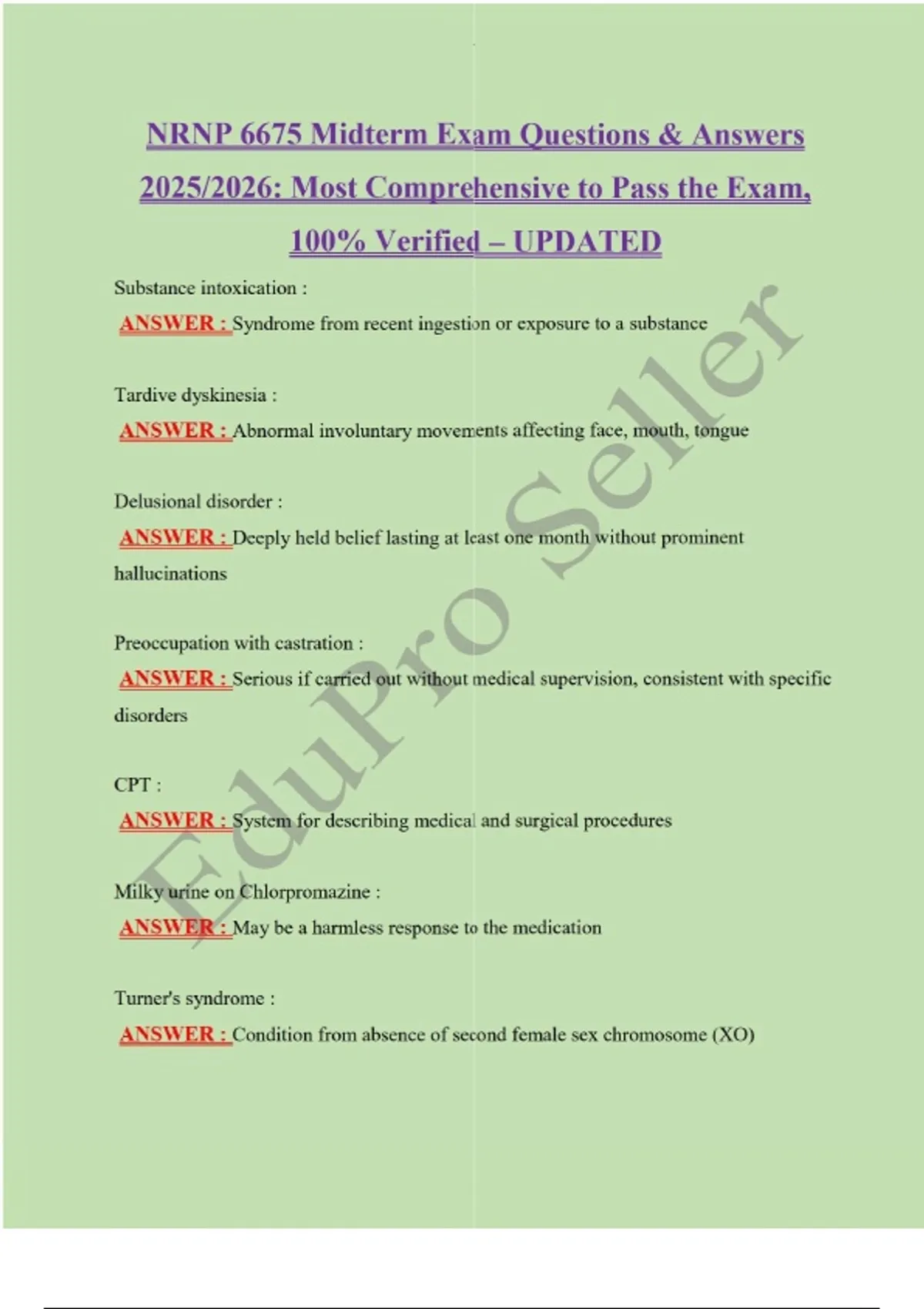 NRNP 6675 Midterm Exam Questions & Answers 2025/2026: Most Comprehensive to Pass the Exam, 100% Verified – UPDATED

Substance intoxication :
ANSWER : Syndrome from recent ingestion or exposure to a substance

Tardive dyskinesia :
ANSWER : Abnormal involuntary movements affecting face, mouth, tongue

Delusional disorder :
ANSWER : Deeply held belief lasting at least one month without prominent hallucinations

Preoccupation with castration :
ANSWER : Serious if carried out without medical supervision, consistent with specific disorders

CPT :
ANSWER : System for describing medical and surgical procedures

Milky urine on Chlorpromazine :
ANSWER : May be a harmless response to the medication

Turner's syndrome :
ANSWER : Condition from absence of second female sex chromosome (XO)

EduPro Seller